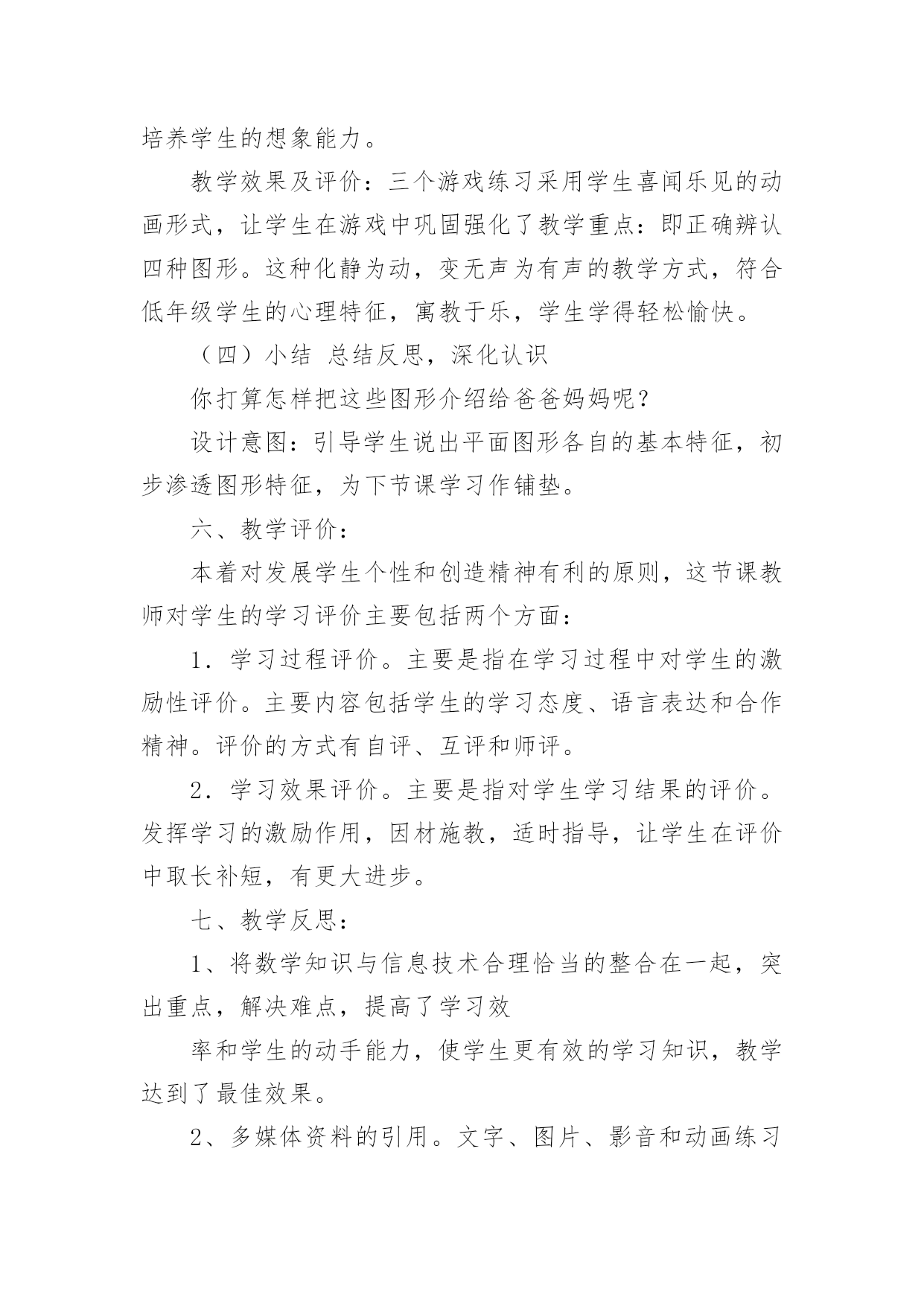 培养学生的想象能力。

教学效果及评价：三个游戏练习采用学生喜闻乐见的动画形式，让学生在游戏中巩固强化了教学重点：即正确辨认四种图形。这种化静为动，变无声为有声的教学方式，符合低年级学生的心理特征，寓教于乐，学生学得轻松愉快。

（四）小结 总结反思，深化认识

你打算怎样把这些图形介绍给爸爸妈妈呢？

设计意图：引导学生说出平面图形各自的基本特征，初步渗透图形特征，为下节课学习作铺垫。

六、教学评价：

本着对发展学生个性和创造精神有利的原则，这节课教师对学生的学习评价主要包括两个方面：

1．学习过程评价。主要是指在学习过程中对学生的激励性评价。主要内容包括学生的学习态度、语言表达和合作精神。评价的方式有自评、互评和师评。

2．学习效果评价。主要是指对学生学习结果的评价。发挥学习的激励作用，因材施教，适时指导，让学生在评价中取长补短，有更大进步。

七、教学反思：

1、将数学知识与信息技术合理恰当的整合在一起，突出重点，解决难点，提高了学习效

率和学生的动手能力，使学生更有效的学习知识，教学达到了最佳效果。

2、多媒体资料的引用。文字、图片、影音和动画练习